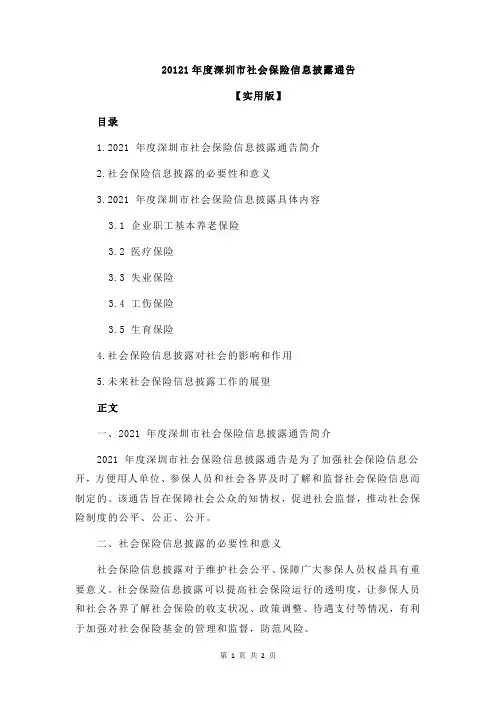 20121 年度深圳市社会保险信息披露通告

【实用版】

目录

1.2021 年度深圳市社会保险信息披露通告简介

2.社会保险信息披露的必要性和意义

3.2021 年度深圳市社会保险信息披露具体内容

3.1 企业职工基本养老保险

3.2 医疗保险

3.3 失业保险

3.4 工伤保险

3.5 生育保险

4.社会保险信息披露对社会的影响和作用

5.未来社会保险信息披露工作的展望

正文

一、2021 年度深圳市社会保险信息披露通告简介

2021 年度深圳市社会保险信息披露通告是为了加强社会保险信息公开，方便用人单位、参保人员和社会各界及时了解和监督社会保险信息而制定的。该通告旨在保障社会公众的知情权，促进社会监督，推动社会保险制度的公平、公正、公开。

二、社会保险信息披露的必要性和意义

社会保险信息披露对于维护社会公平、保障广大参保人员权益具有重要意义。社会保险信息披露可以提高社会保险运行的透明度，让参保人员和社会各界了解社会保险的收支状况、政策调整、待遇支付等情况，有利于加强对社会保险基金的管理和监督，防范风险。

第 1 页 共 2 页